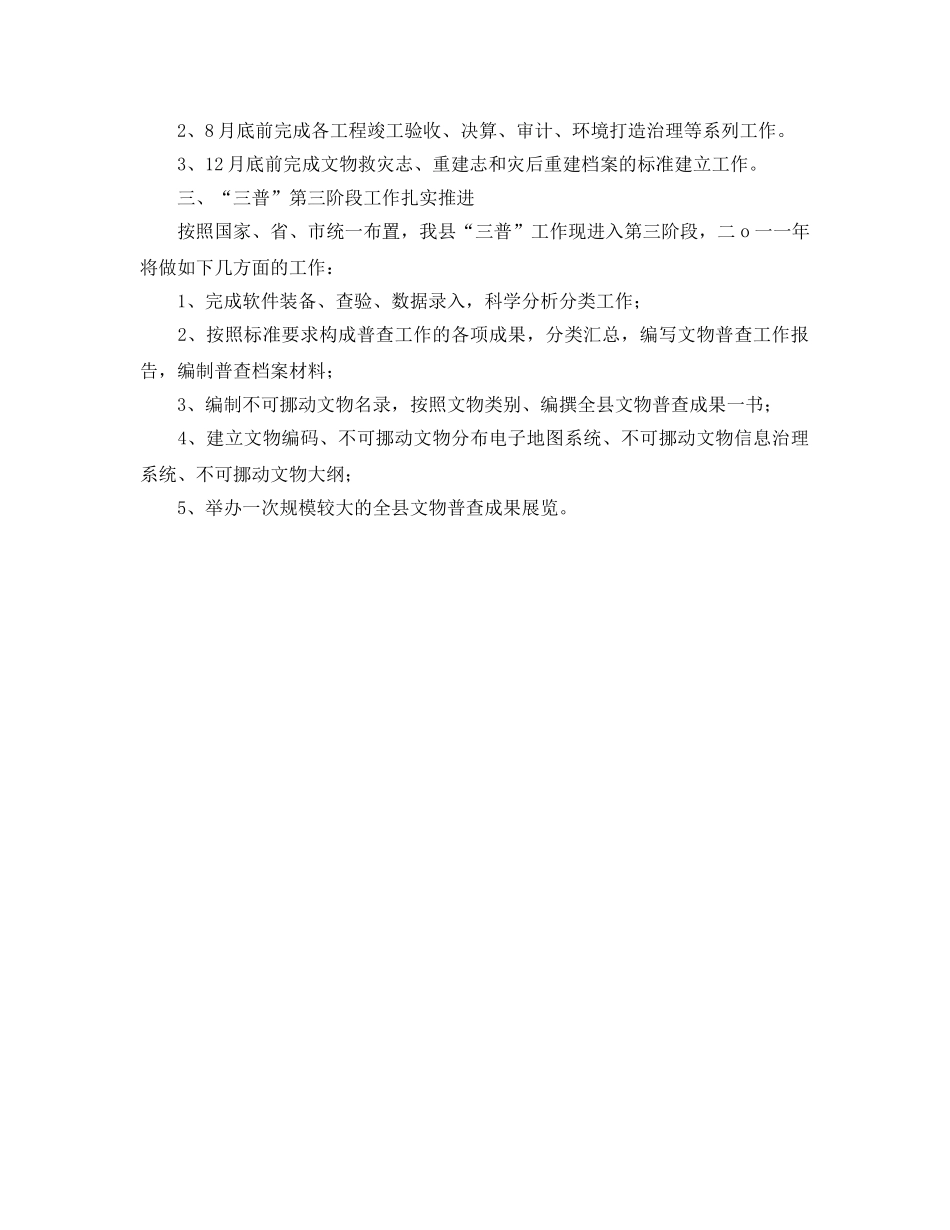 2、8月底前完成各工程竣工验收、决算、审计、环境打造治理等系列工作。

3、12月底前完成文物救灾志、重建志和灾后重建档案的标准建立工作。

三、“三普”第三阶段工作扎实推进

按照国家、省、市统一布置，我县“三普”工作现进入第三阶段，二o一一年将做如下几方面的工作：

1、完成软件装备、查验、数据录入，科学分析分类工作；

2、按照标准要求构成普查工作的各项成果，分类汇总，编写文物普查工作报告，编制普查档案材料；

3、编制不可挪动文物名录，按照文物类别、编撰全县文物普查成果一书；

4、建立文物编码、不可挪动文物分布电子地图系统、不可挪动文物信息治理系统、不可挪动文物大纲；

5、举办一次规模较大的全县文物普查成果展览。